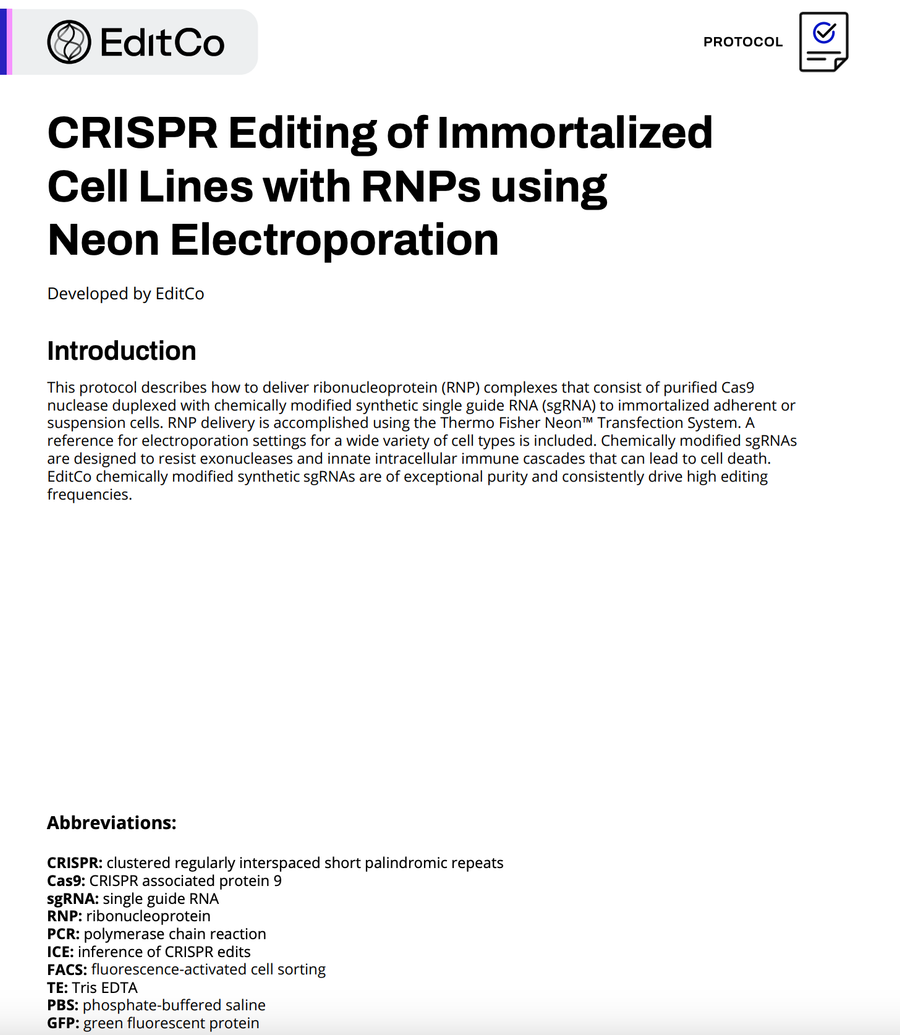 EditCo

PROTOCOL

CRISPR Editing of Immortalized Cell Lines with RNPs using Neon Electroporation

Developed by EditCo

Introduction

This protocol describes how to deliver ribonucleoprotein (RNP) complexes that consist of purified Cas9 nuclease duplexed with chemically modified synthetic single guide RNA (sgRNA) to immortalized adherent or suspension cells. RNP delivery is accomplished using the Thermo Fisher Neon™ Transfection System. A reference for electroporation settings for a wide variety of cell types is included. Chemically modified sgRNAs are designed to resist exonucleases and innate intracellular immune cascades that can lead to cell death. EditCo chemically modified synthetic sgRNAs are of exceptional purity and consistently drive high editing frequencies.

Abbreviations:

CRISPR: clustered regularly interspaced short palindromic repeats
Cas9: CRISPR associated protein 9
sgRNA: single guide RNA
RNP: ribonucleoprotein
PCR: polymerase chain reaction
ICE: inference of CRISPR edits
FACS: fluorescence-activated cell sorting
TE: Tris EDTA
PBS: phosphate-buffered saline
GFP: green fluorescent protein